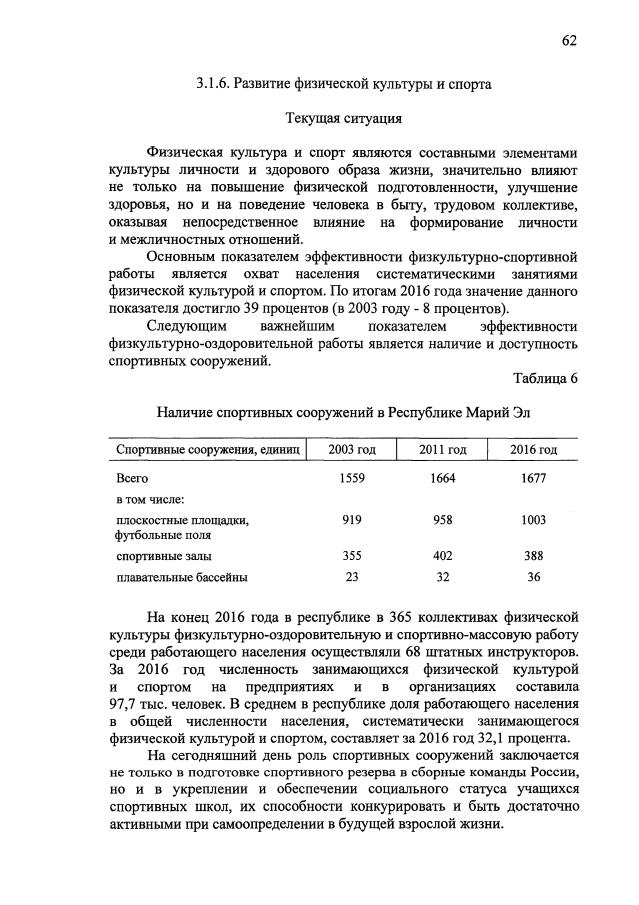 62

3.1.6. Развитие физической культуры и спорта

Текущая ситуация

Физическая культура и спорт являются составными элементами культуры личности и здорового образа жизни, значительно влияют не только на повышение физической подготовленности, улучшение здоровья, но и на поведение человека в быту, трудовом коллективе, оказывая непосредственное влияние на формирование личности и межличностных отношений.

Основным показателем эффективности физкультурно-спортивной работы является охват населения систематическими занятиями физической культурой и спортом. По итогам 2016 года значение данного показателя достигло 39 процентов (в 2003 году - 8 процентов).

Следующим важнейшим показателем эффективности физкультурно-оздоровительной работы является наличие и доступность спортивных сооружений.

Таблица 6

Наличие спортивных сооружений в Республике Марий Эл

| Спортивные сооружения, единиц | 2003 год | 2011 год | 2016 год |
|---|---|---|---|
| Всего | 1559 | 1664 | 1677 |
| в том числе: | | | |
| плоскостные площадки, футбольные поля | 919 | 958 | 1003 |
| спортивные залы | 355 | 402 | 388 |
| плавательные бассейны | 23 | 32 | 36 |

На конец 2016 года в республике в 365 коллективах физической культуры физкультурно-оздоровительную и спортивно-массовую работу среди работающего населения осуществляли 68 штатных инструкторов. За 2016 год численность занимающихся физической культурой и спортом на предприятиях и в организациях составила 97,7 тыс. человек. В среднем в республике доля работающего населения в общей численности населения, систематически занимающегося физической культурой и спортом, составляет за 2016 год 32,1 процента.

На сегодняшний день роль спортивных сооружений заключается не только в подготовке спортивного резерва в сборные команды России, но и в укреплении и обеспечении социального статуса учащихся спортивных школ, их способности конкурировать и быть достаточно активными при самоопределении в будущей взрослой жизни.